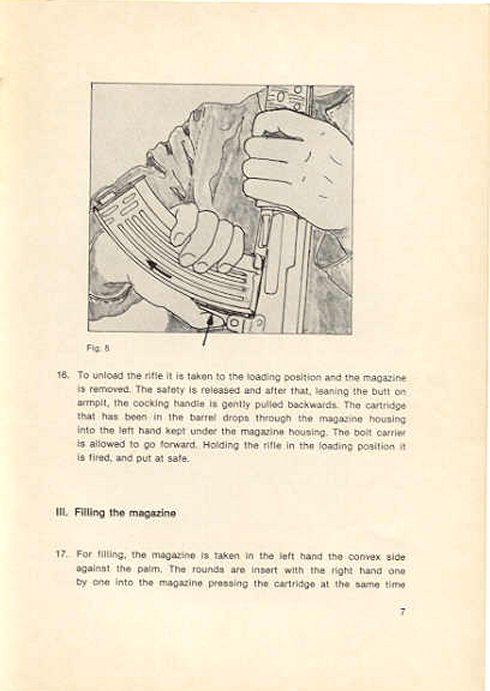 Fig. 5

16. To unload the rifle it is taken to the loading position and the magazine is removed. The safety is released and after that, leaning the butt on armpit, the cocking handle is gently pulled backwards. The cartridge that has been in the barrel drops through the magazine housing into the left hand kept under the magazine housing. The bolt carrier is allowed to go forward. Holding the rifle in the loading position it is fired, and put at safe.

III. Filling the magazine

17. For filling, the magazine is taken in the left hand the convex side against the palm. The rounds are insert with the right hand one by one into the magazine pressing the cartridge at the same time

7